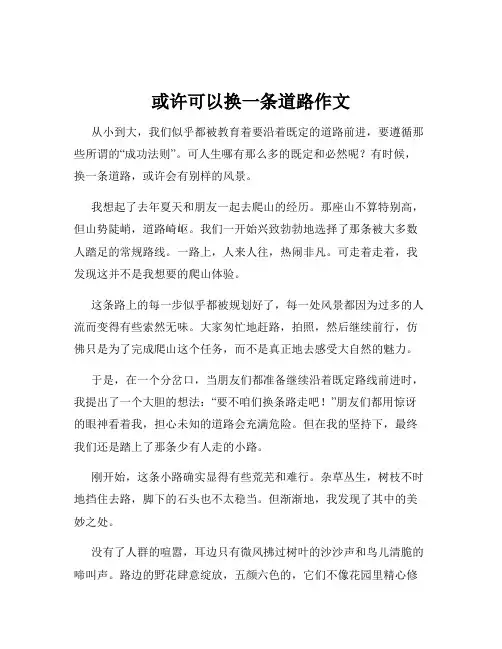 或许可以换一条道路作文

从小到大，我们似乎都被教育着要沿着既定的道路前进，要遵循那些所谓的“成功法则”。可人生哪有那么多的既定和必然呢？有时候，换一条道路，或许会有别样的风景。

我想起了去年夏天和朋友一起去爬山的经历。那座山不算特别高，但山势陡峭，道路崎岖。我们一开始兴致勃勃地选择了那条被大多数人踏足的常规路线。一路上，人来人往，热闹非凡。可走着走着，我发现这并不是我想要的爬山体验。

这条路上的每一步似乎都被规划好了，每一处风景都因为过多的人流而变得有些索然无味。大家匆忙地赶路，拍照，然后继续前行，仿佛只是为了完成爬山这个任务，而不是真正地去感受大自然的魅力。

于是，在一个分岔口，当朋友们都准备继续沿着既定路线前进时，我提出了一个大胆的想法：“要不咱们换条路走吧！”朋友们都用惊讶的眼神看着我，担心未知的道路会充满危险。但在我的坚持下，最终我们还是踏上了那条少有人走的小路。

刚开始，这条小路确实显得有些荒芜和难行。杂草丛生，树枝不时地挡住去路，脚下的石头也不太稳当。但渐渐地，我发现了其中的美妙之处。

没有了人群的喧嚣，耳边只有微风拂过树叶的沙沙声和鸟儿清脆的啼叫声。路边的野花肆意绽放，五颜六色的，它们不像花园里精心修